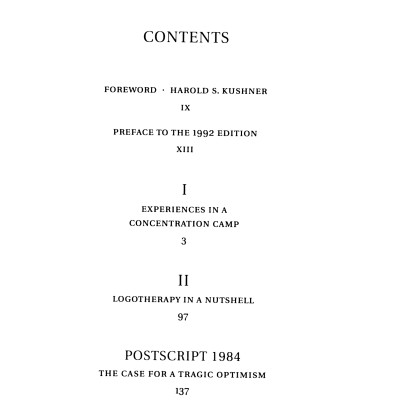 CONTENTS

FOREWORD · HAROLD S. KUSHNER
IX

PREFACE TO THE 1992 EDITION
XIII

I
EXPERIENCES IN A CONCENTRATION CAMP
3

II
LOGOTHERAPY IN A NUTSHELL
97

POSTSCRIPT 1984
THE CASE FOR A TRAGIC OPTIMISM
137